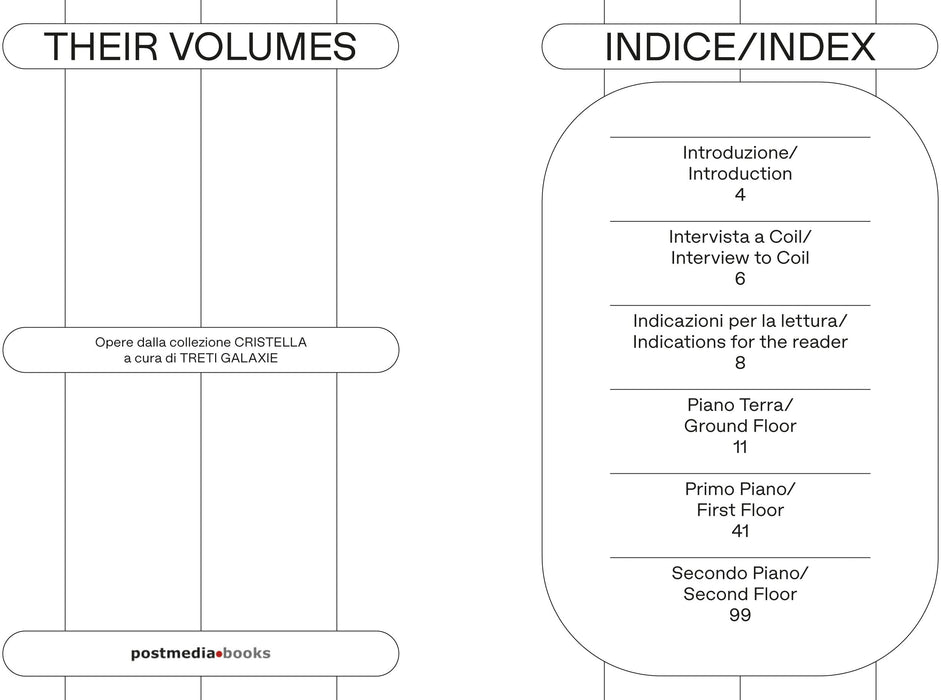 THEIR VOLUMES

Opere dalla collezione CRISTELLA
a cura di TRETI GALAXIE

postmedia•books

INDICE/INDEX

Introduzione/
Introduction
4

Intervista a Coil/
Interview to Coil
6

Indicazioni per la lettura/
Indications for the reader
8

Piano Terra/
Ground Floor
11

Primo Piano/
First Floor
41

Secondo Piano/
Second Floor
99